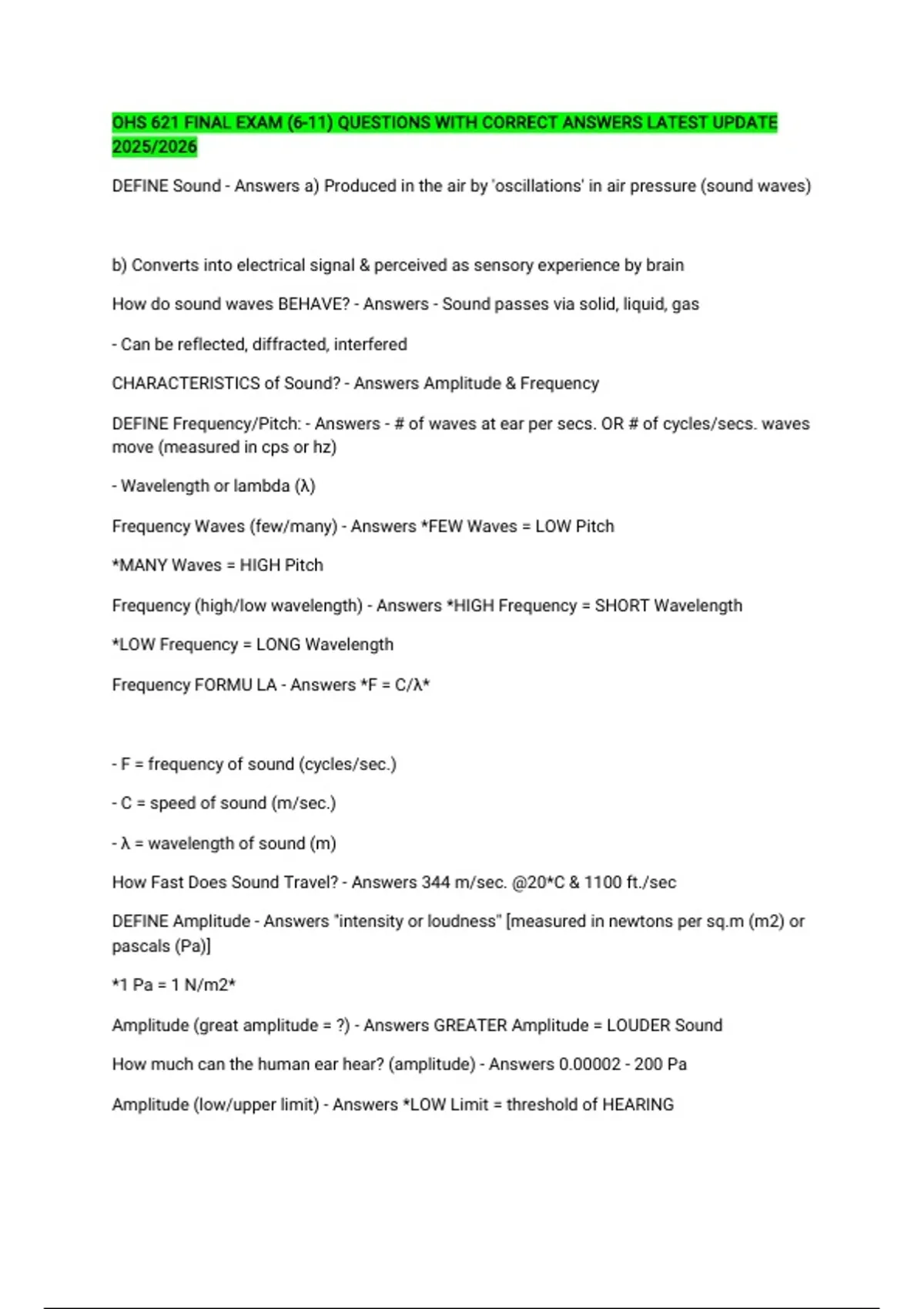 OHS 621 FINAL EXAM (6-11) QUESTIONS WITH CORRECT ANSWERS LATEST UPDATE 2025/2026

DEFINE Sound - Answers a) Produced in the air by 'oscillations' in air pressure (sound waves)

b) Converts into electrical signal & perceived as sensory experience by brain

How do sound waves BEHAVE? - Answers - Sound passes via solid, liquid, gas

- Can be reflected, diffracted, interfered

CHARACTERISTICS of Sound? - Answers Amplitude & Frequency

DEFINE Frequency/Pitch: - Answers - # of waves at ear per secs. OR # of cycles/secs. waves move (measured in cps or hz)

- Wavelength or lambda (λ)

Frequency Waves (few/many) - Answers *FEW Waves = LOW Pitch

*MANY Waves = HIGH Pitch

Frequency (high/low wavelength) - Answers *HIGH Frequency = SHORT Wavelength

*LOW Frequency = LONG Wavelength

Frequency FORMU LA - Answers *F = C/λ*

- F = frequency of sound (cycles/sec.)

- C = speed of sound (m/sec.)

- λ = wavelength of sound (m)

How Fast Does Sound Travel? - Answers 344 m/sec. @20*C & 1100 ft./sec

DEFINE Amplitude - Answers "intensity or loudness" [measured in newtons per sq.m (m2) or pascals (Pa)]

*1 Pa = 1 N/m2*

Amplitude (great amplitude = ?) - Answers GREATER Amplitude = LOUDER Sound

How much can the human ear hear? (amplitude) - Answers 0.00002 - 200 Pa

Amplitude (low/upper limit) - Answers *LOW Limit = threshold of HEARING